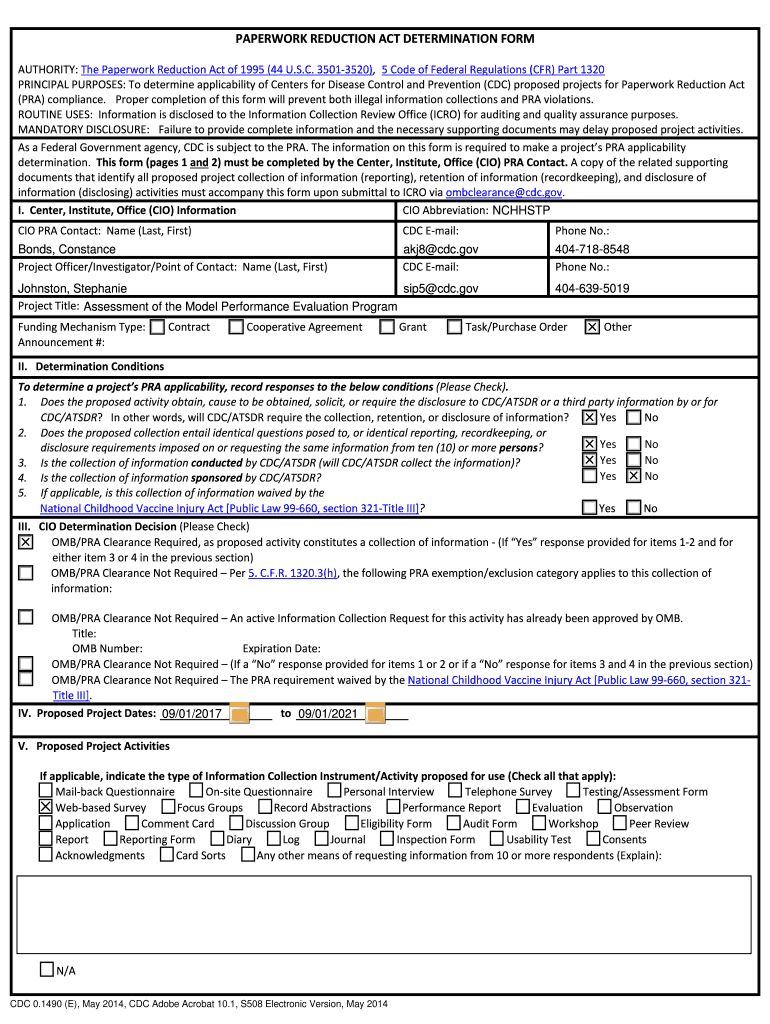 PAPERWORK REDUCTION ACT DETERMINATION FORM

AUTHORITY: The Paperwork Reduction Act of 1995 (44 U.S.C. 3501-3520), 5 Code of Federal Regulations (CFR) Part 1320
PRINCIPAL PURPOSES: To determine applicability of Centers for Disease Control and Prevention (CDC) proposed projects for Paperwork Reduction Act (PRA) compliance. Proper completion of this form will prevent both illegal information collections and PRA violations.
ROUTINE USES: Information is disclosed to the Information Collection Review Office (ICRO) for auditing and quality assurance purposes.
MANDATORY DISCLOSURE: Failure to provide complete information and the necessary supporting documents may delay proposed project activities.

As a Federal Government agency, CDC is subject to the PRA. The information on this form is required to make a project's PRA applicability determination. This form (pages 1 and 2) must be completed by the Center, Institute, Office (CIO) PRA Contact. A copy of the related supporting documents that identify all proposed project collection of information (reporting), retention of information (recordkeeping), and disclosure of information (disclosing) activities must accompany this form upon submittal to ICRO via ombclearance@cdc.gov.

| I. Center, Institute, Office (CIO) Information | CIO Abbreviation: NCHHSTP | |
|---|---|---|
| CIO PRA Contact: Name (Last, First) | CDC E-mail: | Phone No.: |
| Bonds, Constance | akj8@cdc.gov | 404-718-8548 |
| Project Officer/Investigator/Point of Contact: Name (Last, First) | CDC E-mail: | Phone No.: |
| Johnston, Stephanie | sip5@cdc.gov | 404-639-5019 |

Project Title: Assessment of the Model Performance Evaluation Program
Funding Mechanism Type: ☐ Contract ☐ Cooperative Agreement ☐ Grant ☐ Task/Purchase Order ☒ Other
Announcement #:

II. Determination Conditions
To determine a project's PRA applicability, record responses to the below conditions (Please Check).
1. Does the proposed activity obtain, cause to be obtained, solicit, or require the disclosure to CDC/ATSDR or a third party information by or for CDC/ATSDR? In other words, will CDC/ATSDR require the collection, retention, or disclosure of information? ☒ Yes ☐ No
2. Does the proposed collection entail identical questions posed to, or identical reporting, recordkeeping, or disclosure requirements imposed on or requesting the same information from ten (10) or more persons? ☒ Yes ☐ No
3. Is the collection of information conducted by CDC/ATSDR (will CDC/ATSDR collect the information)? ☒ Yes ☐ No
4. Is the collection of information sponsored by CDC/ATSDR? ☐ Yes ☒ No
5. If applicable, is this collection of information waived by the National Childhood Vaccine Injury Act [Public Law 99-660, section 321-Title III]? ☐ Yes ☐ No

III. CIO Determination Decision (Please Check)
☒ OMB/PRA Clearance Required, as proposed activity constitutes a collection of information - (If "Yes" response provided for items 1-2 and for either item 3 or 4 in the previous section)
☐ OMB/PRA Clearance Not Required – Per 5. C.F.R. 1320.3(h), the following PRA exemption/exclusion category applies to this collection of information:

☐ OMB/PRA Clearance Not Required – An active Information Collection Request for this activity has already been approved by OMB.
Title:
OMB Number: Expiration Date:
☐ OMB/PRA Clearance Not Required – (If a "No" response provided for items 1 or 2 or if a "No" response for items 3 and 4 in the previous section)
☐ OMB/PRA Clearance Not Required – The PRA requirement waived by the National Childhood Vaccine Injury Act [Public Law 99-660, section 321-Title III].

IV. Proposed Project Dates: 09/01/2017 to 09/01/2021

V. Proposed Project Activities

If applicable, indicate the type of Information Collection Instrument/Activity proposed for use (Check all that apply):
☐ Mail-back Questionnaire ☐ On-site Questionnaire ☐ Personal Interview ☐ Telephone Survey ☐ Testing/Assessment Form
☒ Web-based Survey ☐ Focus Groups ☐ Record Abstractions ☐ Performance Report ☐ Evaluation ☐ Observation
☐ Application ☐ Comment Card ☐ Discussion Group ☐ Eligibility Form ☐ Audit Form ☐ Workshop ☐ Peer Review
☐ Report ☐ Reporting Form ☐ Diary ☐ Log ☐ Journal ☐ Inspection Form ☐ Usability Test ☐ Consents
☐ Acknowledgments ☐ Card Sorts ☐ Any other means of requesting information from 10 or more respondents (Explain):

☐ N/A

CDC 0.1490 (E), May 2014, CDC Adobe Acrobat 10.1, S508 Electronic Version, May 2014